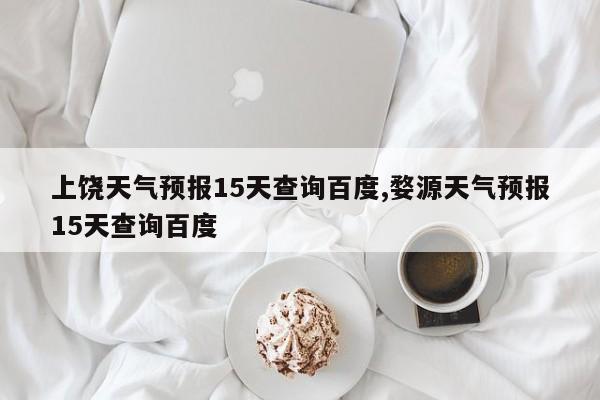 上饶天气预报15天查询百度,婺源天气预报15天查询百度